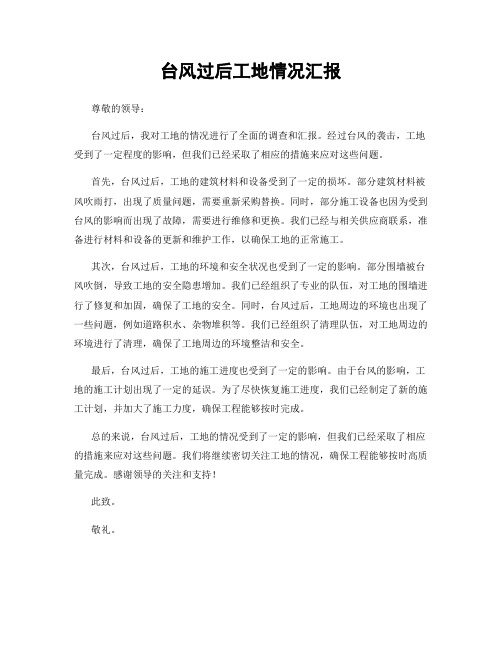 台风过后工地情况汇报

尊敬的领导：

台风过后，我对工地的情况进行了全面的调查和汇报。经过台风的袭击，工地受到了一定程度的影响，但我们已经采取了相应的措施来应对这些问题。

首先，台风过后，工地的建筑材料和设备受到了一定的损坏。部分建筑材料被风吹雨打，出现了质量问题，需要重新采购替换。同时，部分施工设备也因为受到台风的影响而出现了故障，需要进行维修和更换。我们已经与相关供应商联系，准备进行材料和设备的更新和维护工作，以确保工地的正常施工。

其次，台风过后，工地的环境和安全状况也受到了一定的影响。部分围墙被台风吹倒，导致工地的安全隐患增加。我们已经组织了专业的队伍，对工地的围墙进行了修复和加固，确保了工地的安全。同时，台风过后，工地周边的环境也出现了一些问题，例如道路积水、杂物堆积等。我们已经组织了清理队伍，对工地周边的环境进行了清理，确保了工地周边的环境整洁和安全。

最后，台风过后，工地的施工进度也受到了一定的影响。由于台风的影响，工地的施工计划出现了一定的延误。为了尽快恢复施工进度，我们已经制定了新的施工计划，并加大了施工力度，确保工程能够按时完成。

总的来说，台风过后，工地的情况受到了一定的影响，但我们已经采取了相应的措施来应对这些问题。我们将继续密切关注工地的情况，确保工程能够按时高质量完成。感谢领导的关注和支持！

此致。

敬礼。